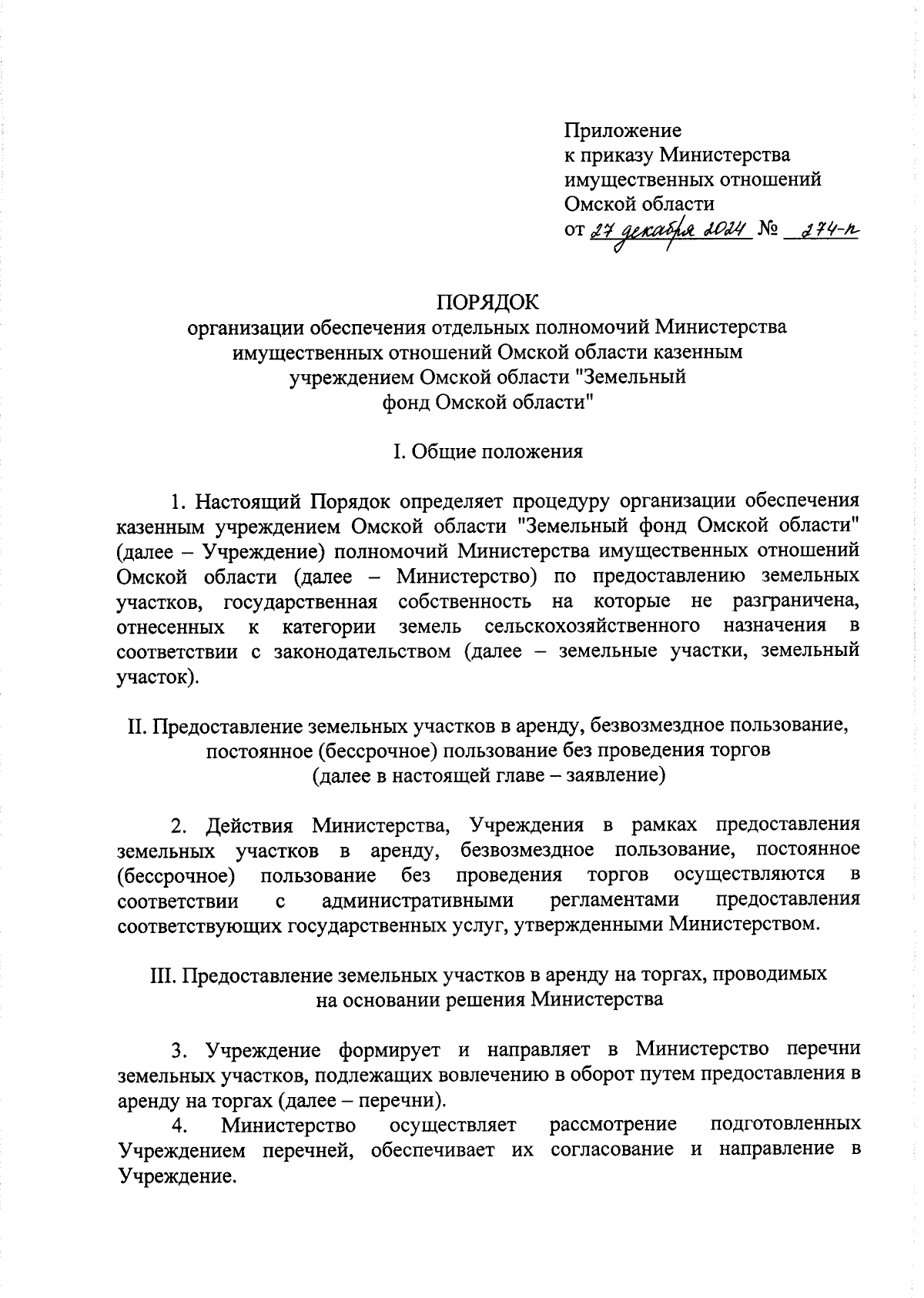 Приложение
к приказу Министерства
имущественных отношений
Омской области
от 27 декабря 2024 № 274-п

ПОРЯДОК
организации обеспечения отдельных полномочий Министерства имущественных отношений Омской области казенным учреждением Омской области "Земельный фонд Омской области"

I. Общие положения

1. Настоящий Порядок определяет процедуру организации обеспечения казенным учреждением Омской области "Земельный фонд Омской области" (далее – Учреждение) полномочий Министерства имущественных отношений Омской области (далее – Министерство) по предоставлению земельных участков, государственная собственность на которые не разграничена, отнесенных к категории земель сельскохозяйственного назначения в соответствии с законодательством (далее – земельные участки, земельный участок).

II. Предоставление земельных участков в аренду, безвозмездное пользование, постоянное (бессрочное) пользование без проведения торгов (далее в настоящей главе – заявление)

2. Действия Министерства, Учреждения в рамках предоставления земельных участков в аренду, безвозмездное пользование, постоянное (бессрочное) пользование без проведения торгов осуществляются в соответствии с административными регламентами предоставления соответствующих государственных услуг, утвержденными Министерством.

III. Предоставление земельных участков в аренду на торгах, проводимых на основании решения Министерства

3. Учреждение формирует и направляет в Министерство перечни земельных участков, подлежащих вовлечению в оборот путем предоставления в аренду на торгах (далее – перечни).
4. Министерство осуществляет рассмотрение подготовленных Учреждением перечней, обеспечивает их согласование и направление в Учреждение.